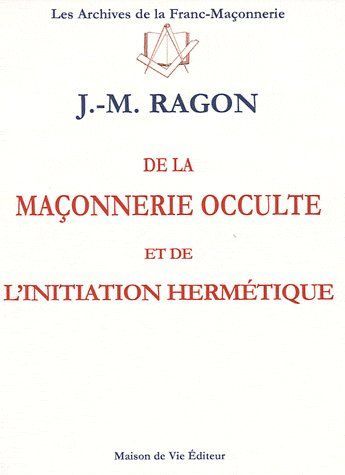 Les Archives de la Franc-Maçonnerie

J.-M. RAGON

DE LA
MAÇONNERIE OCCULTE
ET DE
L'INITIATION HERMÉTIQUE

Maison de Vie Éditeur